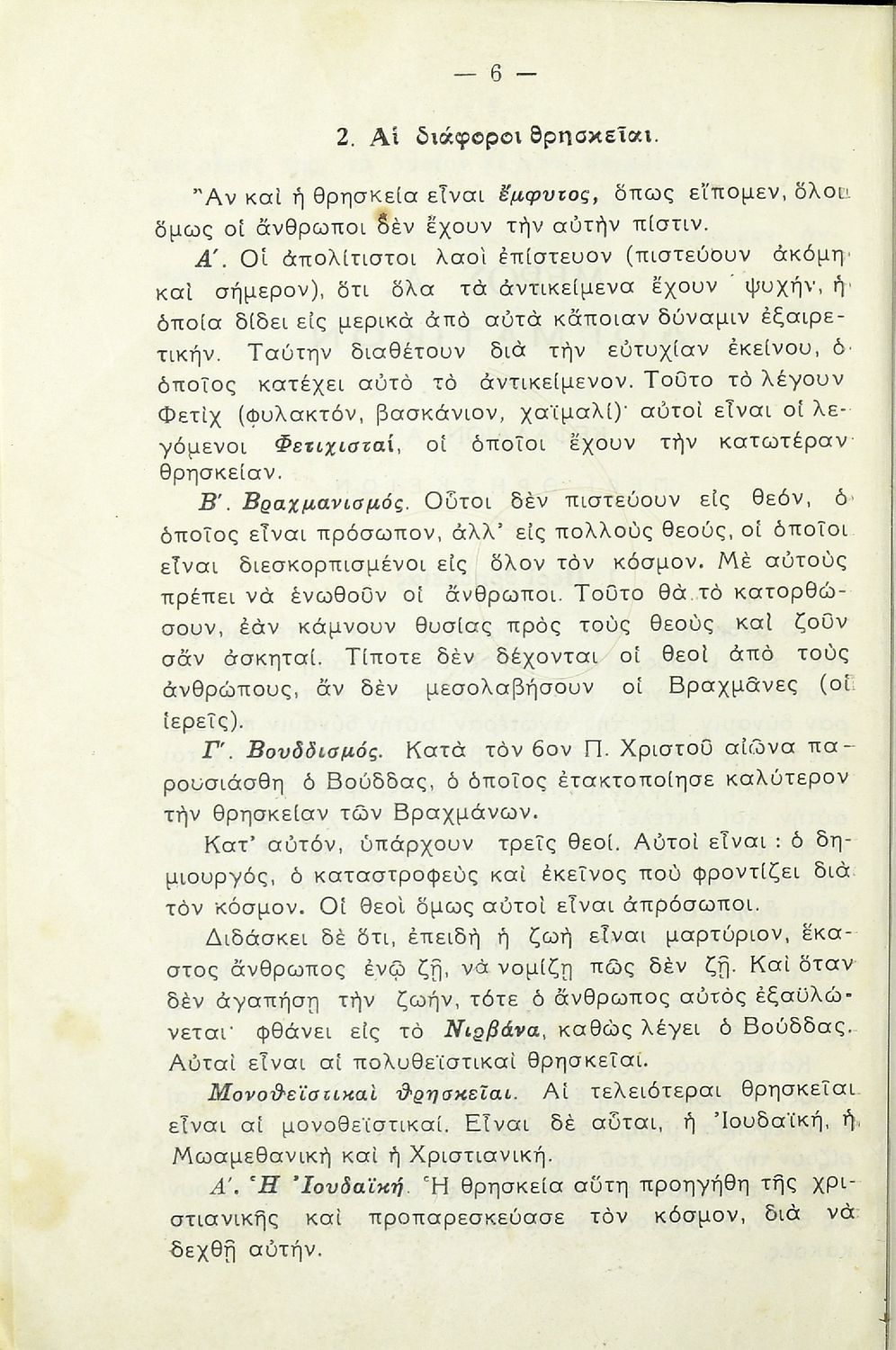 — 6 —

2. Αἱ διάφοροι θρησκεῖαι.

Ἂν καὶ ἡ θρησκεία εἶναι ἔμφυτος, ὅπως εἴπομεν, ὅλοι ὅμως οἱ ἄνθρωποι δὲν ἔχουν τὴν αὐτὴν πίστιν.

Α΄. Οἱ ἀπολίτιστοι λαοὶ ἐπίστευον (πιστεύουν ἀκόμη καὶ σήμερον), ὅτι ὅλα τὰ ἀντικείμενα ἔχουν ψυχήν, ἡ ὁποία δίδει εἰς μερικὰ ἀπὸ αὐτὰ κάποιαν δύναμιν ἐξαιρετικήν. Ταύτην διαθέτουν διὰ τὴν εὐτυχίαν ἐκείνου, ὁ ὁποῖος κατέχει αὐτὸ τὸ ἀντικείμενον. Τοῦτο τὸ λέγουν Φετὶχ (φυλακτόν, βασκάνιον, χαϊμαλί)· αὐτοὶ εἶναι οἱ λεγόμενοι Φετιχισταί, οἱ ὁποῖοι ἔχουν τὴν κατωτέραν θρησκείαν.

Β΄. Βραχμανισμός. Οὗτοι δὲν πιστεύουν εἰς θεόν, ὁ ὁποῖος εἶναι πρόσωπον, ἀλλ' εἰς πολλοὺς θεούς, οἱ ὁποῖοι εἶναι διεσκορπισμένοι εἰς ὅλον τὸν κόσμον. Μὲ αὐτοὺς πρέπει νὰ ἑνωθοῦν οἱ ἄνθρωποι. Τοῦτο θὰ τὸ κατορθώσουν, ἐὰν κάμνουν θυσίας πρὸς τοὺς θεοὺς καὶ ζοῦν σὰν ἀσκηταί. Τίποτε δὲν δέχονται οἱ θεοὶ ἀπὸ τοὺς ἀνθρώπους, ἂν δὲν μεσολαβήσουν οἱ Βραχμᾶνες (οἱ ἱερεῖς).

Γ΄. Βουδδισμός. Κατὰ τὸν 6ον Π. Χριστοῦ αἰῶνα παρουσιάσθη ὁ Βούδδας, ὁ ὁποῖος ἐτακτοποίησε καλύτερον τὴν θρησκείαν τῶν Βραχμάνων.

Κατ' αὐτόν, ὑπάρχουν τρεῖς θεοί. Αὐτοὶ εἶναι : ὁ δημιουργός, ὁ καταστροφεὺς καὶ ἐκεῖνος ποὺ φροντίζει διὰ τὸν κόσμον. Οἱ θεοὶ ὅμως αὐτοὶ εἶναι ἀπρόσωποι.

Διδάσκει δὲ ὅτι, ἐπειδὴ ἡ ζωὴ εἶναι μαρτύριον, ἕκαστος ἄνθρωπος ἐνῷ ζῇ, νὰ νομίζῃ πῶς δὲν ζῇ. Καὶ ὅταν δὲν ἀγαπήσῃ τὴν ζωήν, τότε ὁ ἄνθρωπος αὐτὸς ἐξαϋλώνεται· φθάνει εἰς τὸ Νιρβάνα, καθὼς λέγει ὁ Βούδδας. Αὐταὶ εἶναι αἱ πολυθεϊστικαὶ θρησκεῖαι.

Μονοθεϊστικαὶ θρησκεῖαι. Αἱ τελειότεραι θρησκεῖαι εἶναι αἱ μονοθεϊστικαί. Εἶναι δὲ αὗται, ἡ Ἰουδαϊκή, ἡ Μωαμεθανικὴ καὶ ἡ Χριστιανική.

Α΄. Ἡ Ἰουδαϊκή. Ἡ θρησκεία αὕτη προηγήθη τῆς χριστιανικῆς καὶ προπαρεσκεύασε τὸν κόσμον, διὰ νὰ δεχθῇ αὐτήν.